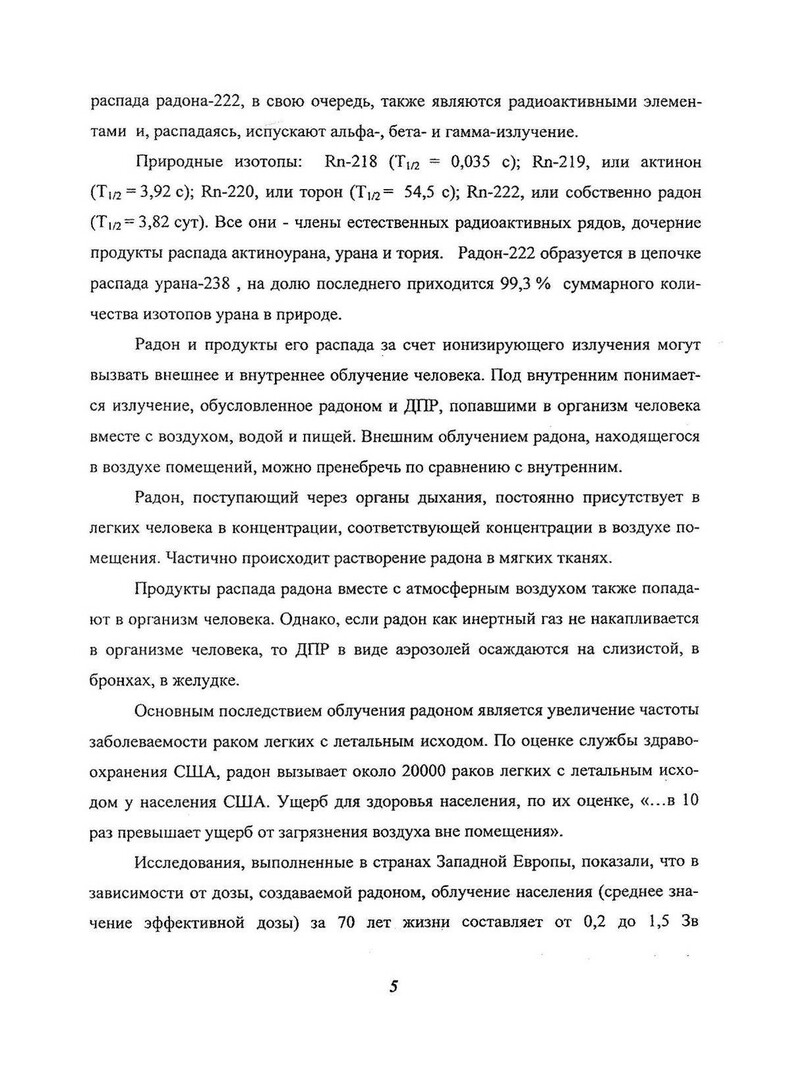 распада радона-222, в свою очередь, также являются радиоактивными элементами и, распадаясь, испускают альфа-, бета- и гамма-излучение.

Природные изотопы: Rn-218 ($T_{1/2}$ = 0,035 с); Rn-219, или актинон ($T_{1/2}$ = 3,92 с); Rn-220, или торон ($T_{1/2}$ = 54,5 с); Rn-222, или собственно радон ($T_{1/2}$ = 3,82 сут). Все они - члены естественных радиоактивных рядов, дочерние продукты распада актиноурана, урана и тория. Радон-222 образуется в цепочке распада урана-238 , на долю последнего приходится 99,3 % суммарного количества изотопов урана в природе.

Радон и продукты его распада за счет ионизирующего излучения могут вызвать внешнее и внутреннее облучение человека. Под внутренним понимается излучение, обусловленное радоном и ДПР, попавшими в организм человека вместе с воздухом, водой и пищей. Внешним облучением радона, находящегося в воздухе помещений, можно пренебречь по сравнению с внутренним.

Радон, поступающий через органы дыхания, постоянно присутствует в легких человека в концентрации, соответствующей концентрации в воздухе помещения. Частично происходит растворение радона в мягких тканях.

Продукты распада радона вместе с атмосферным воздухом также попадают в организм человека. Однако, если радон как инертный газ не накапливается в организме человека, то ДПР в виде аэрозолей осаждаются на слизистой, в бронхах, в желудке.

Основным последствием облучения радоном является увеличение частоты заболеваемости раком легких с летальным исходом. По оценке службы здравоохранения США, радон вызывает около 20000 раков легких с летальным исходом у населения США. Ущерб для здоровья населения, по их оценке, «...в 10 раз превышает ущерб от загрязнения воздуха вне помещения».

Исследования, выполненные в странах Западной Европы, показали, что в зависимости от дозы, создаваемой радоном, облучение населения (среднее значение эффективной дозы) за 70 лет жизни составляет от 0,2 до 1,5 Зв

5